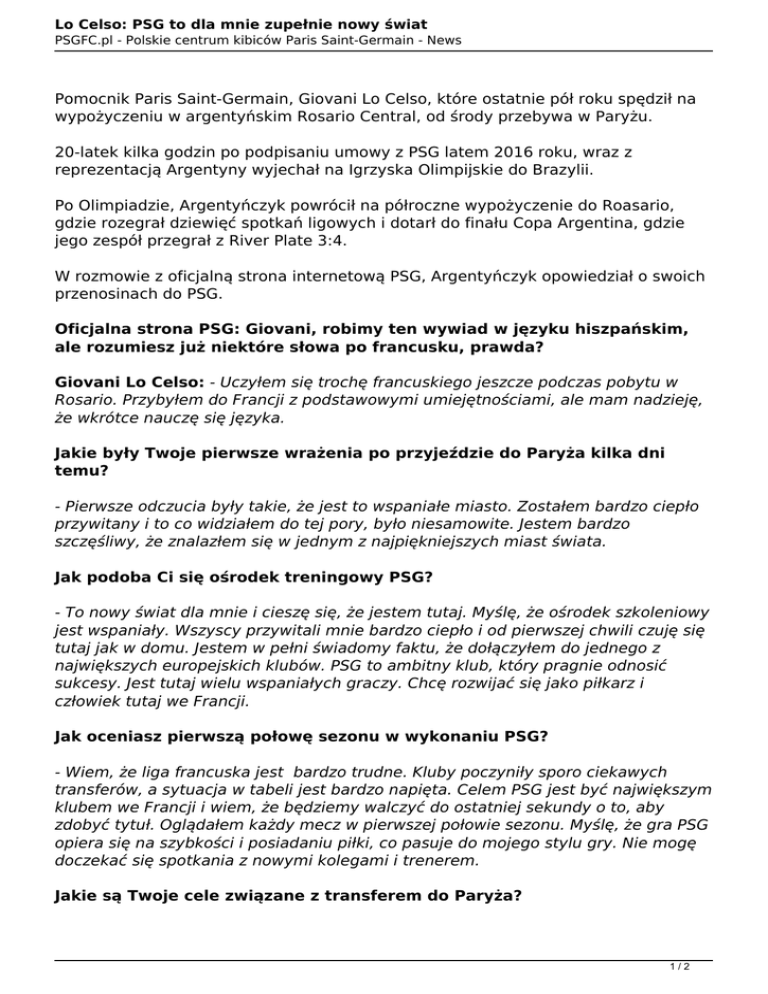 Lo Celso: PSG to dla mnie zupełnie nowy świat
PSGFC.pl - Polskie centrum kibiców Paris Saint-Germain - News

Pomocnik Paris Saint-Germain, Giovani Lo Celso, które ostatnie pół roku spędził na wypożyczeniu w argentyńskim Rosario Central, od środy przebywa w Paryżu.

20-latek kilka godzin po podpisaniu umowy z PSG latem 2016 roku, wraz z reprezentacją Argentyny wyjechał na Igrzyska Olimpijskie do Brazylii.

Po Olimpiadzie, Argentyńczyk powrócił na półroczne wypożyczenie do Roasario, gdzie rozegrał dziewięć spotkań ligowych i dotarł do finału Copa Argentina, gdzie jego zespół przegrał z River Plate 3:4.

W rozmowie z oficjalną strona internetową PSG, Argentyńczyk opowiedział o swoich przenosinach do PSG.

Oficjalna strona PSG: Giovani, robimy ten wywiad w języku hiszpańskim, ale rozumiesz już niektóre słowa po francusku, prawda?

Giovani Lo Celso: - Uczyłem się trochę francuskiego jeszcze podczas pobytu w Rosario. Przybyłem do Francji z podstawowymi umiejętnościami, ale mam nadzieję, że wkrótce nauczę się języka.

Jakie były Twoje pierwsze wrażenia po przyjeździe do Paryża kilka dni temu?

- Pierwsze odczucia były takie, że jest to wspaniałe miasto. Zostałem bardzo ciepło przywitany i to co widziałem do tej pory, było niesamowite. Jestem bardzo szczęśliwy, że znalazłem się w jednym z najpiękniejszych miast świata.

Jak podoba Ci się ośrodek treningowy PSG?

- To nowy świat dla mnie i cieszę się, że jestem tutaj. Myślę, że ośrodek szkoleniowy jest wspaniały. Wszyscy przywitali mnie bardzo ciepło i od pierwszej chwili czuję się tutaj jak w domu. Jestem w pełni świadomy faktu, że dołączyłem do jednego z największych europejskich klubów. PSG to ambitny klub, który pragnie odnosić sukcesy. Jest tutaj wielu wspaniałych graczy. Chcę rozwijać się jako piłkarz i człowiek tutaj we Francji.

Jak oceniasz pierwszą połowę sezonu w wykonaniu PSG?

- Wiem, że liga francuska jest bardzo trudne. Kluby poczyniły sporo ciekawych transferów, a sytuacja w tabeli jest bardzo napięta. Celem PSG jest być największym klubem we Francji i wiem, że będziemy walczyć do ostatniej sekundy o to, aby zdobyć tytuł. Oglądałem każdy mecz w pierwszej połowie sezonu. Myślę, że gra PSG opiera się na szybkości i posiadaniu piłki, co pasuje do mojego stylu gry. Nie mogę doczekać się spotkania z nowymi kolegami i trenerem.

Jakie są Twoje cele związane z transferem do Paryża?

1 / 2